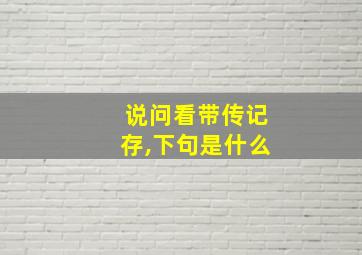 说问看带传记存,下句是什么